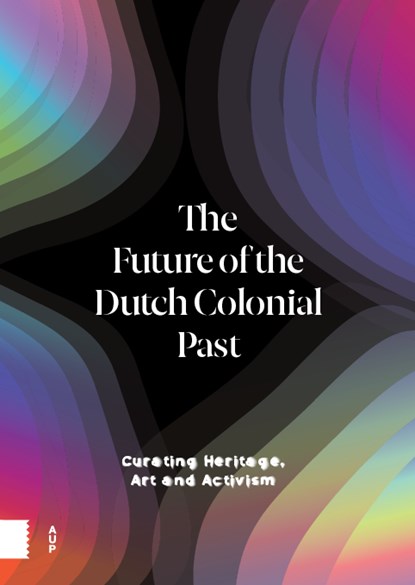 The Future of the Dutch Colonial Past

Curating Heritage, Art and Activism

AUP